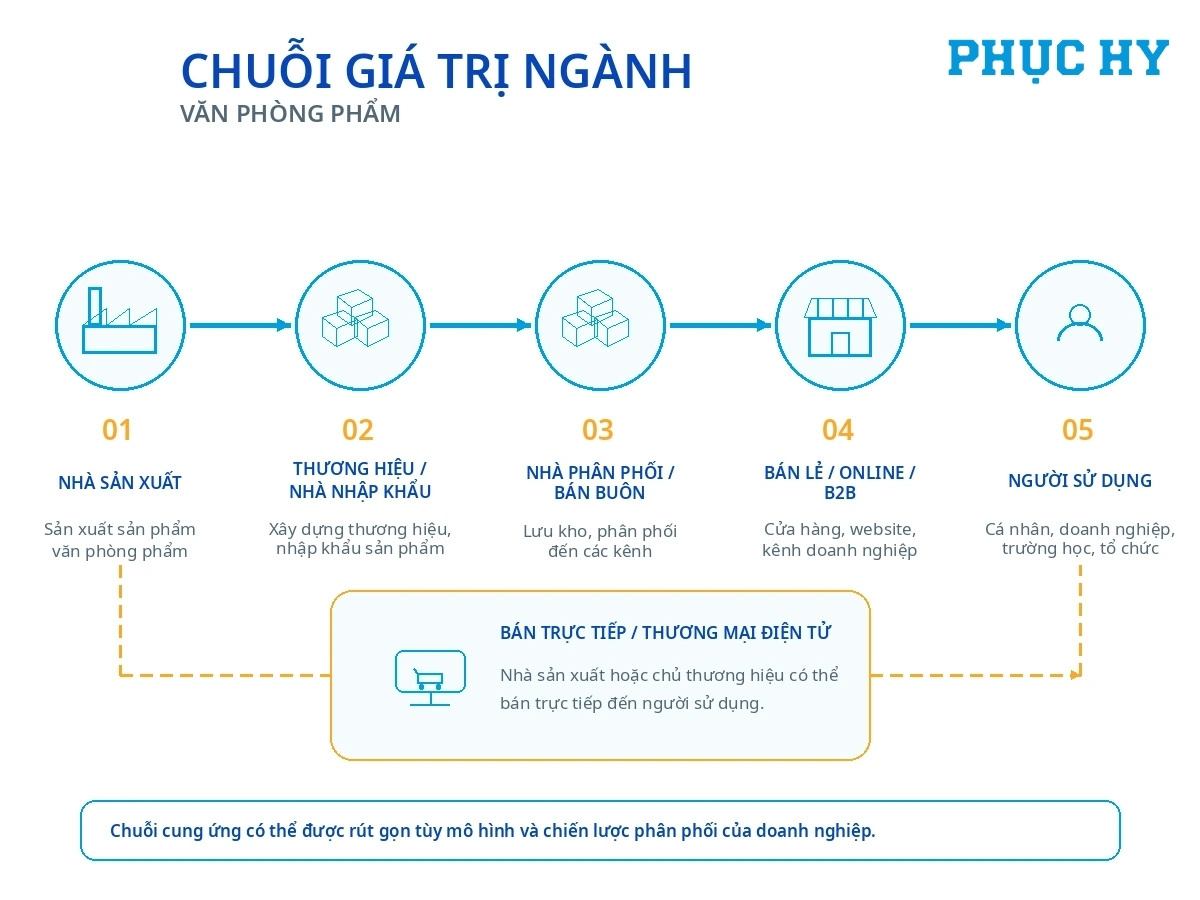 CHUỖI GIÁ TRỊ NGÀNH
VĂN PHÒNG PHẨM

PHỤC HY

01
NHÀ SẢN XUẤT
Sản xuất sản phẩm văn phòng phẩm

02
THƯƠNG HIỆU / NHÀ NHẬP KHẨU
Xây dựng thương hiệu, nhập khẩu sản phẩm

03
NHÀ PHÂN PHỐI / BÁN BUÔN
Lưu kho, phân phối đến các kênh

04
BÁN LẺ / ONLINE / B2B
Cửa hàng, website, kênh doanh nghiệp

05
NGƯỜI SỬ DỤNG
Cá nhân, doanh nghiệp, trường học, tổ chức

BÁN TRỰC TIẾP / THƯƠNG MẠI ĐIỆN TỬ
Nhà sản xuất hoặc chủ thương hiệu có thể bán trực tiếp đến người sử dụng.

Chuỗi cung ứng có thể được rút gọn tùy mô hình và chiến lược phân phối của doanh nghiệp.